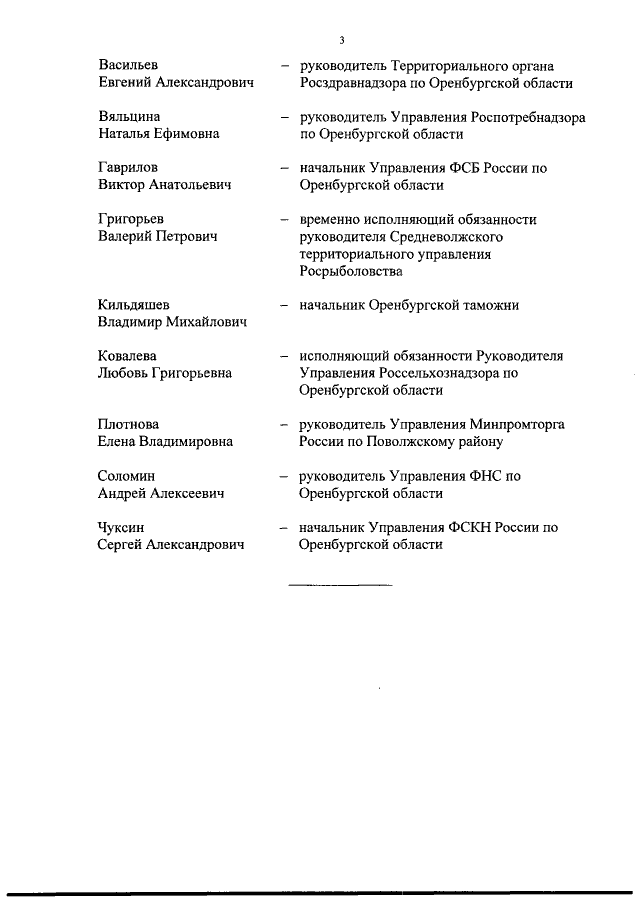 3

Васильев Евгений Александрович – руководитель Территориального органа Росздравнадзора по Оренбургской области

Вяльцина Наталья Ефимовна – руководитель Управления Роспотребнадзора по Оренбургской области

Гаврилов Виктор Анатольевич – начальник Управления ФСБ России по Оренбургской области

Григорьев Валерий Петрович – временно исполняющий обязанности руководителя Средневолжского территориального управления Росрыболовства

Кильдяшев Владимир Михайлович – начальник Оренбургской таможни

Ковалева Любовь Григорьевна – исполняющий обязанности Руководителя Управления Россельхознадзора по Оренбургской области

Плотнова Елена Владимировна – руководитель Управления Минпромторга России по Поволжскому району

Соломин Андрей Алексеевич – руководитель Управления ФНС по Оренбургской области

Чуксин Сергей Александрович – начальник Управления ФСКН России по Оренбургской области